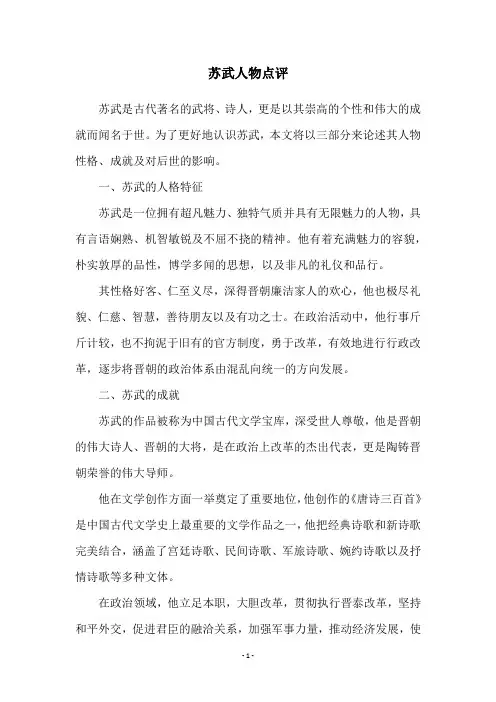 苏武人物点评

苏武是古代著名的武将、诗人，更是以其崇高的个性和伟大的成就而闻名于世。为了更好地认识苏武，本文将以三部分来论述其人物性格、成就及对后世的影响。

一、苏武的人格特征

苏武是一位拥有超凡魅力、独特气质并具有无限魅力的人物，具有言语娴熟、机智敏锐及不屈不挠的精神。他有着充满魅力的容貌，朴实敦厚的品性，博学多闻的思想，以及非凡的礼仪和品行。

其性格好客、仁至义尽，深得晋朝廉洁家人的欢心，他也极尽礼貌、仁慈、智慧，善待朋友以及有功之士。在政治活动中，他行事斤斤计较，也不拘泥于旧有的官方制度，勇于改革，有效地进行行政改革，逐步将晋朝的政治体系由混乱向统一的方向发展。

二、苏武的成就

苏武的作品被称为中国古代文学宝库，深受世人尊敬，他是晋朝的伟大诗人、晋朝的大将，是在政治上改革的杰出代表，更是陶铸晋朝荣誉的伟大导师。

他在文学创作方面一举奠定了重要地位，他创作的《唐诗三百首》是中国古代文学史上最重要的文学作品之一，他把经典诗歌和新诗歌完美结合，涵盖了宫廷诗歌、民间诗歌、军旅诗歌、婉约诗歌以及抒情诗歌等多种文体。

在政治领域，他立足本职，大胆改革，贯彻执行晋泰改革，坚持和平外交，促进君臣的融洽关系，加强军事力量，推动经济发展，使

- 1 -